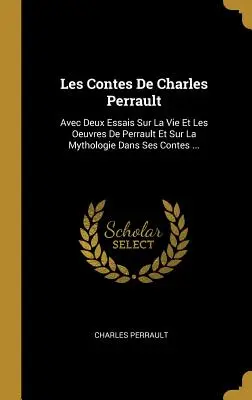 Les Contes De Charles Perrault

Avec Deux Essais Sur La Vie Et Les Oeuvres De Perrault Et Sur La Mythologie Dans Ses Contes ...

Scholar SELECT

CHARLES PERRAULT